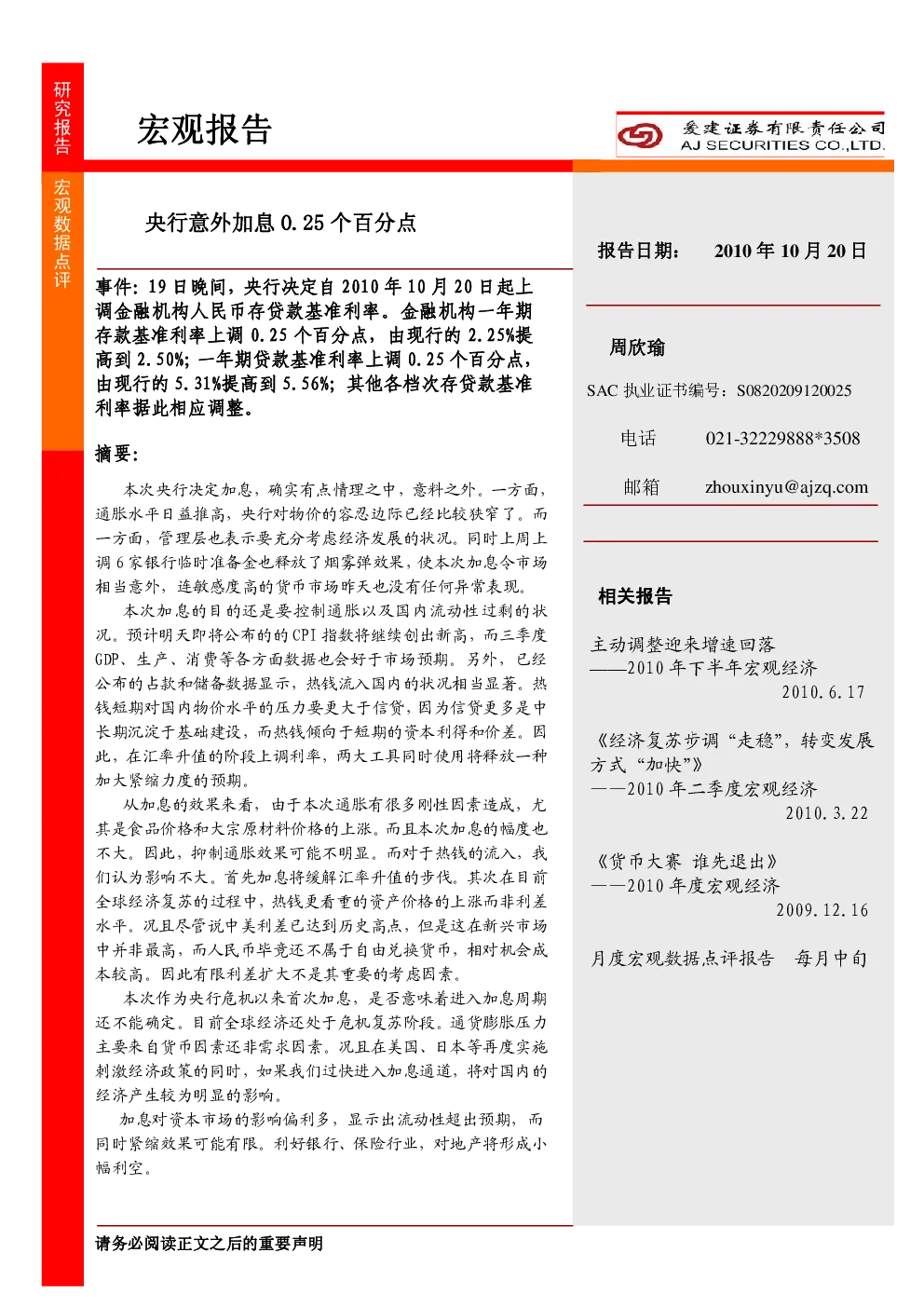 研究报告

宏观数据点评

宏观报告

爱建证券有限责任公司
AJ SECURITIES CO.,LTD.

央行意外加息 0.25 个百分点

事件：19 日晚间，央行决定自 2010 年 10 月 20 日起上调金融机构人民币存贷款基准利率。金融机构一年期存款基准利率上调 0.25 个百分点，由现行的 2.25%提高到 2.50%；一年期贷款基准利率上调 0.25 个百分点，由现行的 5.31%提高到 5.56%；其他各档次存贷款基准利率据此相应调整。

摘要：

本次央行决定加息，确实有点情理之中，意料之外。一方面，通胀水平日益推高，央行对物价的容忍边际已经比较狭窄了。而一方面，管理层也表示要充分考虑经济发展的状况。同时上周上调 6 家银行临时准备金也释放了烟雾弹效果，使本次加息令市场相当意外，连敏感度高的货币市场昨天也没有任何异常表现。

本次加息的目的还是要控制通胀以及国内流动性过剩的状况。预计明天即将公布的的 CPI 指数将继续创出新高，而三季度 GDP、生产、消费等各方面数据也会好于市场预期。另外，已经公布的占款和储备数据显示，热钱流入国内的状况相当显著。热钱短期对国内物价水平的压力要更大于信贷，因为信贷更多是中长期沉淀于基础建设，而热钱倾向于短期的资本利得和价差。因此，在汇率升值的阶段上调利率，两大工具同时使用将释放一种加大紧缩力度的预期。

从加息的效果来看，由于本次通胀有很多刚性因素造成，尤其是食品价格和大宗原材料价格的上涨。而且本次加息的幅度也不大。因此，抑制通胀效果可能不明显。而对于热钱的流入，我们认为影响不大。首先加息将缓解汇率升值的步伐。其次在目前全球经济复苏的过程中，热钱更看重的资产价格的上涨而非利差水平。况且尽管说中美利差已达到历史高点，但是这在新兴市场中并非最高，而人民币毕竟还不属于自由兑换货币，相对机会成本较高。因此有限利差扩大不是其重要的考虑因素。

本次作为央行危机以来首次加息，是否意味着进入加息周期还不能确定。目前全球经济还处于危机复苏阶段。通货膨胀压力主要来自货币因素还非需求因素。况且在美国、日本等再度实施刺激经济政策的同时，如果我们过快进入加息通道，将对国内的经济产生较为明显的影响。

加息对资本市场的影响偏利多，显示出流动性超出预期，而同时紧缩效果可能有限。利好银行、保险行业，对地产将形成小幅利空。

请务必阅读正文之后的重要声明

报告日期： 2010 年 10 月 20 日

周欣瑜

SAC 执业证书编号：S0820209120025

电话 021-32229888*3508

邮箱 zhouxinyu@ajzq.com

相关报告

主动调整迎来增速回落
——2010 年下半年宏观经济
2010.6.17

《经济复苏步调“走稳”，转变发展方式“加快”》
——2010 年二季度宏观经济
2010.3.22

《货币大赛 谁先退出》
——2010 年度宏观经济
2009.12.16

月度宏观数据点评报告 每月中旬